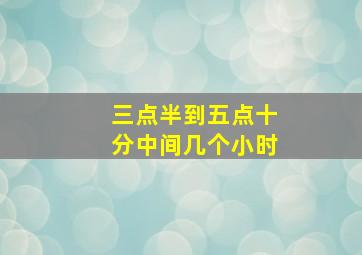 三点半到五点十分中间几个小时